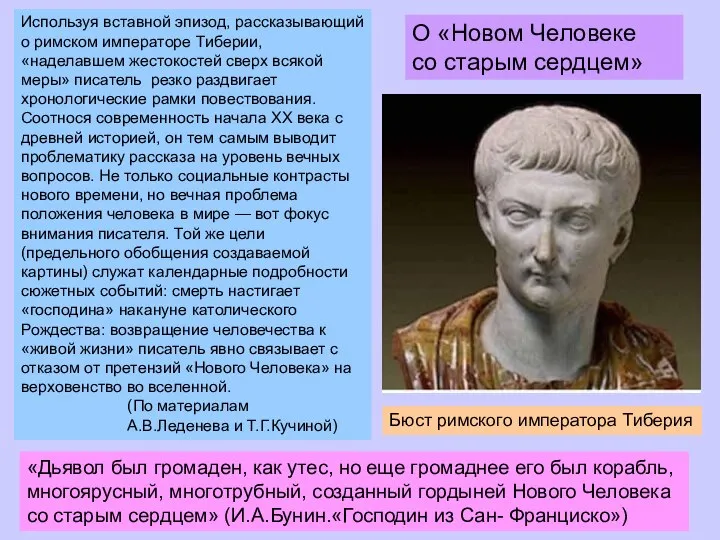 Используя вставной эпизод, рассказывающий о римском императоре Тиберии, «наделавшем жестокостей сверх всякой меры» писатель резко раздвигает хронологические рамки повествования. Соотнося современность начала XX века с древней историей, он тем самым выводит проблематику рассказа на уровень вечных вопросов. Не только социальные контрасты нового времени, но вечная проблема положения человека в мире — вот фокус внимания писателя. Той же цели (предельного обобщения создаваемой картины) служат календарные подробности сюжетных событий: смерть настигает «господина» накануне католического Рождества: возвращение человечества к «живой жизни» писатель явно связывает с отказом от претензий «Нового Человека» на верховенство во вселенной.
(По материалам А.В.Леденева и Т.Г.Кучиной)

О «Новом Человеке со старым сердцем»

Бюст римского императора Тиберия

«Дьявол был громаден, как утес, но еще громаднее его был корабль, многоярусный, многотрубный, созданный гордыней Нового Человека со старым сердцем» (И.А.Бунин.«Господин из Сан- Франциско»)